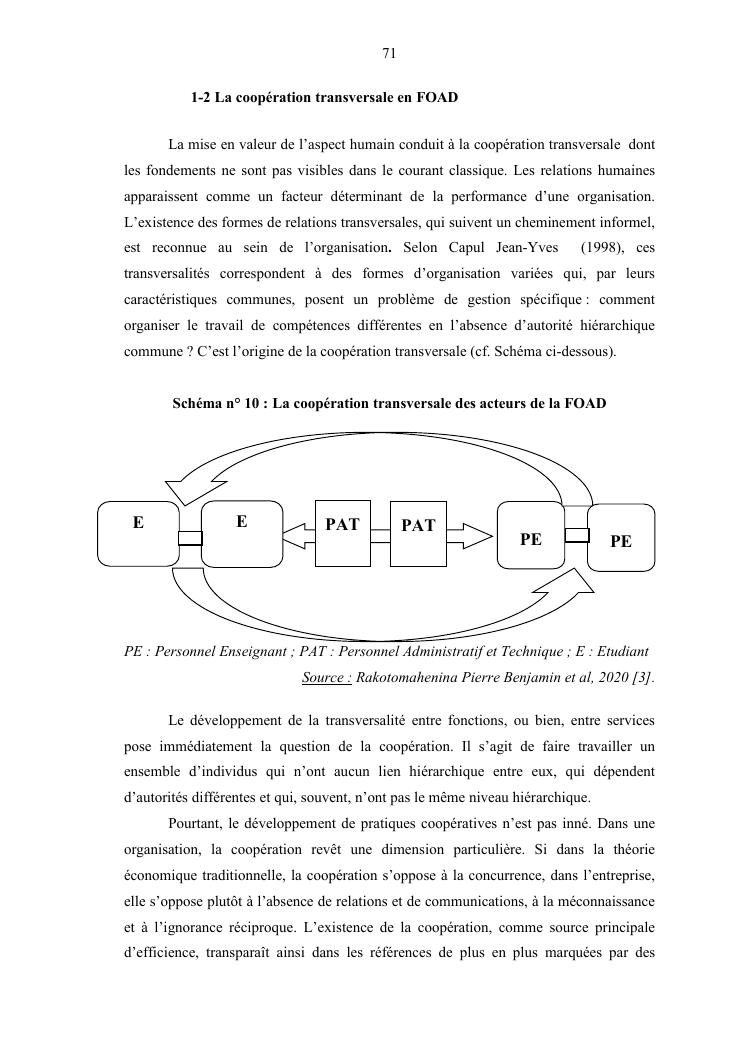 71

1-2 La coopération transversale en FOAD

La mise en valeur de l'aspect humain conduit à la coopération transversale dont les fondements ne sont pas visibles dans le courant classique. Les relations humaines apparaissent comme un facteur déterminant de la performance d'une organisation. L'existence des formes de relations transversales, qui suivent un cheminement informel, est reconnue au sein de l'organisation. Selon Capul Jean-Yves (1998), ces transversalités correspondent à des formes d'organisation variées qui, par leurs caractéristiques communes, posent un problème de gestion spécifique : comment organiser le travail de compétences différentes en l'absence d'autorité hiérarchique commune ? C'est l'origine de la coopération transversale (cf. Schéma ci-dessous).

Schéma n° 10 : La coopération transversale des acteurs de la FOAD

E
E
PAT
PAT
PE
PE

PE : Personnel Enseignant ; PAT : Personnel Administratif et Technique ; E : Etudiant
Source : Rakotomahenina Pierre Benjamin et al, 2020 [3].

Le développement de la transversalité entre fonctions, ou bien, entre services pose immédiatement la question de la coopération. Il s'agit de faire travailler un ensemble d'individus qui n'ont aucun lien hiérarchique entre eux, qui dépendent d'autorités différentes et qui, souvent, n'ont pas le même niveau hiérarchique.

Pourtant, le développement de pratiques coopératives n'est pas inné. Dans une organisation, la coopération revêt une dimension particulière. Si dans la théorie économique traditionnelle, la coopération s'oppose à la concurrence, dans l'entreprise, elle s'oppose plutôt à l'absence de relations et de communications, à la méconnaissance et à l'ignorance réciproque. L'existence de la coopération, comme source principale d'efficience, transparaît ainsi dans les références de plus en plus marquées par des